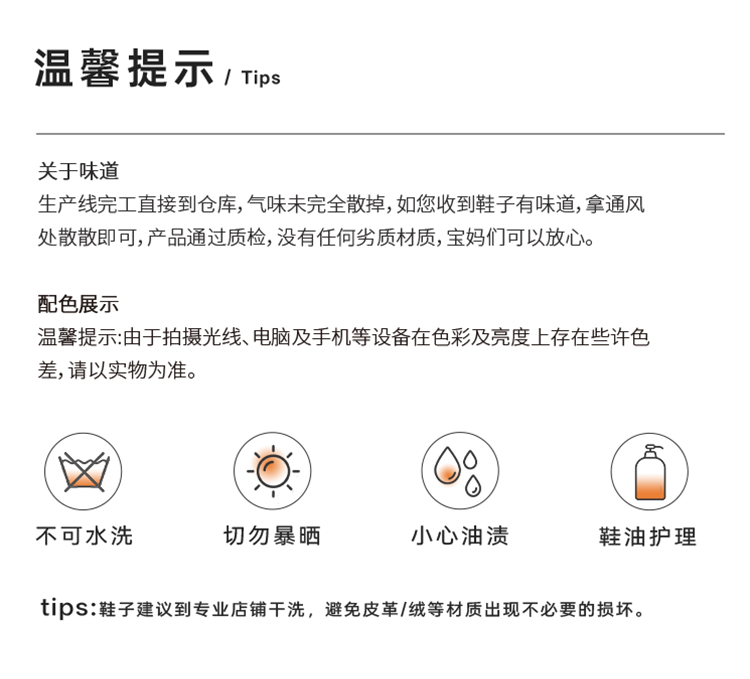 温馨提示 / Tips

关于味道
生产线完工直接到仓库,气味未完全散掉,如您收到鞋子有味道,拿通风处散散即可,产品通过质检,没有任何劣质材质,宝妈们可以放心。

配色展示
温馨提示:由于拍摄光线、电脑及手机等设备在色彩及亮度上存在些许色差,请以实物为准。

不可水洗 切勿暴晒 小心油渍 鞋油护理

tips:鞋子建议到专业店铺干洗，避免皮革/绒等材质出现不必要的损坏。